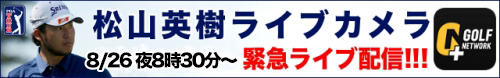 PGA TOUR

SRIXON

松山英樹ライブカメラ

8/26 夜8時30分～ 緊急ライブ配信!!!

GOLF NETWORK